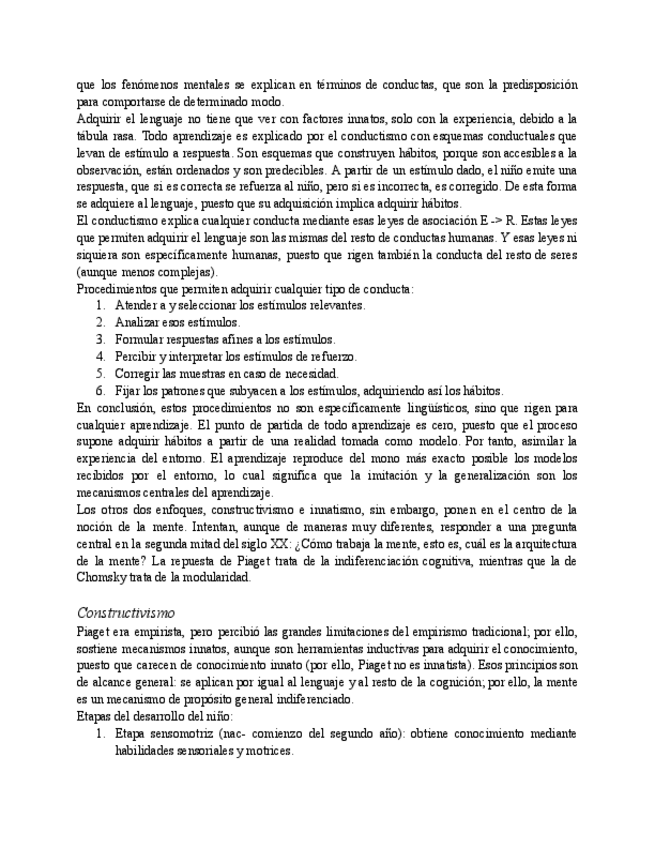 que los fenómenos mentales se explican en términos de conductas, que son la predisposición para comportarse de determinado modo.
Adquirir el lenguaje no tiene que ver con factores innatos, solo con la experiencia, debido a la tábula rasa. Todo aprendizaje es explicado por el conductismo con esquemas conductuales que levan de estímulo a respuesta. Son esquemas que construyen hábitos, porque son accesibles a la observación, están ordenados y son predecibles. A partir de un estímulo dado, el niño emite una respuesta, que si es correcta se refuerza al niño, pero si es incorrecta, es corregido. De esta forma se adquiere al lenguaje, puesto que su adquisición implica adquirir hábitos.
El conductismo explica cualquier conducta mediante esas leyes de asociación E -> R. Estas leyes que permiten adquirir el lenguaje son las mismas del resto de conductas humanas. Y esas leyes ni siquiera son específicamente humanas, puesto que rigen también la conducta del resto de seres (aunque menos complejas).
Procedimientos que permiten adquirir cualquier tipo de conducta:
1. Atender a y seleccionar los estímulos relevantes.
2. Analizar esos estímulos.
3. Formular respuestas afines a los estímulos.
4. Percibir y interpretar los estímulos de refuerzo.
5. Corregir las muestras en caso de necesidad.
6. Fijar los patrones que subyacen a los estímulos, adquiriendo así los hábitos.
En conclusión, estos procedimientos no son específicamente lingüísticos, sino que rigen para cualquier aprendizaje. El punto de partida de todo aprendizaje es cero, puesto que el proceso supone adquirir hábitos a partir de una realidad tomada como modelo. Por tanto, asimilar la experiencia del entorno. El aprendizaje reproduce del mono más exacto posible los modelos recibidos por el entorno, lo cual significa que la imitación y la generalización son los mecanismos centrales del aprendizaje.
Los otros dos enfoques, constructivismo e innatismo, sin embargo, ponen en el centro de la noción de la mente. Intentan, aunque de maneras muy diferentes, responder a una pregunta central en la segunda mitad del siglo XX: ¿Cómo trabaja la mente, esto es, cuál es la arquitectura de la mente? La repuesta de Piaget trata de la indiferenciación cognitiva, mientras que la de Chomsky trata de la modularidad.

Constructivismo
Piaget era empirista, pero percibió las grandes limitaciones del empirismo tradicional; por ello, sostiene mecanismos innatos, aunque son herramientas inductivas para adquirir el conocimiento, puesto que carecen de conocimiento innato (por ello, Piaget no es innatista). Esos principios son de alcance general: se aplican por igual al lenguaje y al resto de la cognición; por ello, la mente es un mecanismo de propósito general indiferenciado.
Etapas del desarrollo del niño:
1. Etapa sensomotriz (nac- comienzo del segundo año): obtiene conocimiento mediante habilidades sensoriales y motrices.